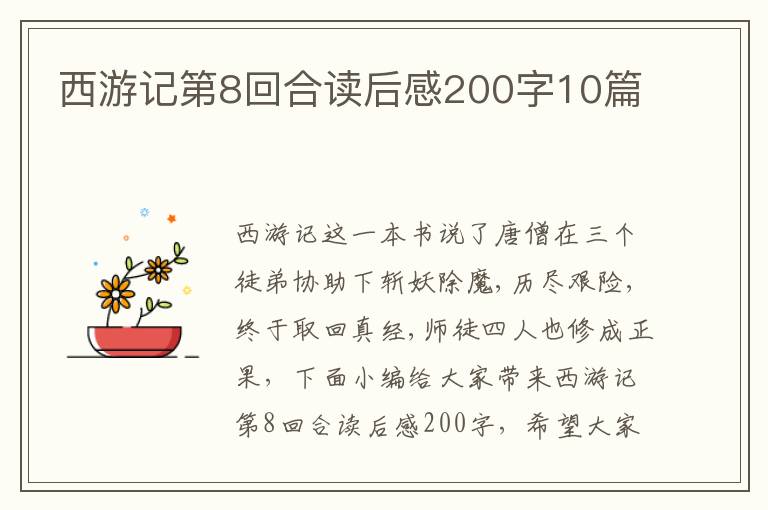 西游记第8回合读后感200字10篇

西游记这一本书说了唐僧在三个徒弟协助下斩妖除魔，历尽艰险，终于取回真经，师徒四人也修成正果，下面小编给大家带来西游记第8回合读后感200字，希望大家